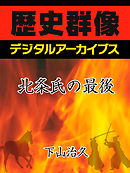 歴史群像

デジタルアーカイブス

北条氏の最後

下山治久